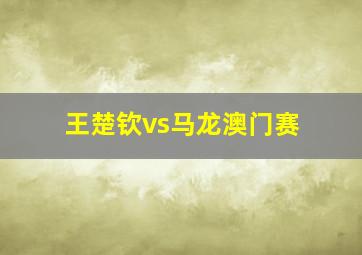 王楚钦vs马龙澳门赛